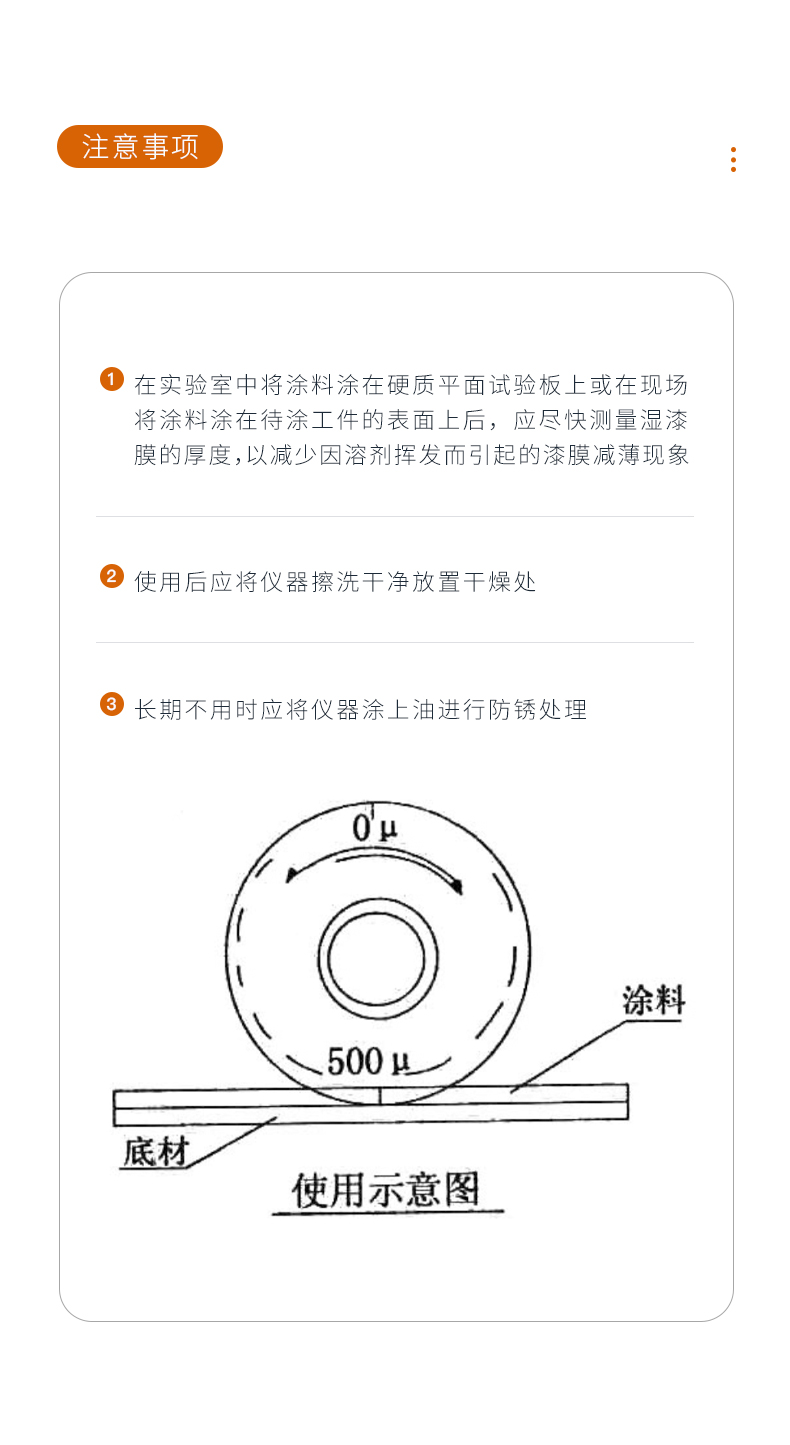 注意事项

1 在实验室中将涂料涂在硬质平面试验板上或在现场将涂料涂在待涂工件的表面上后，应尽快测量湿漆膜的厚度,以减少因溶剂挥发而引起的漆膜减薄现象

2 使用后应将仪器擦洗干净放置干燥处

3 长期不用时应将仪器涂上油进行防锈处理

0 μ

500 μ

涂料

底材

使用示意图